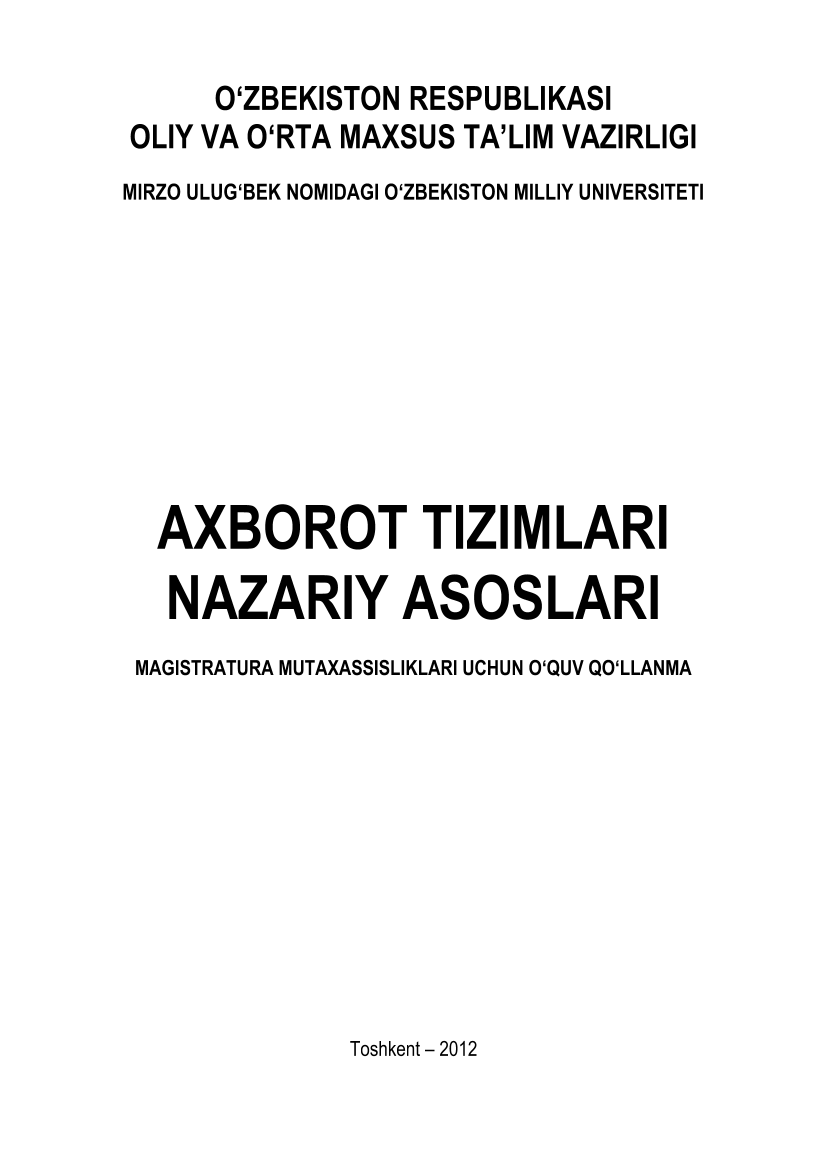 O‘ZBEKISTON RESPUBLIKASI
OLIY VA O‘RTA MAXSUS TA’LIM VAZIRLIGI

MIRZO ULUG‘BEK NOMIDAGI O‘ZBEKISTON MILLIY UNIVERSITETI

AXBOROT TIZIMLARI
NAZARIY ASOSLARI

MAGISTRATURA MUTAXASSISLIKLARI UCHUN O‘QUV QO‘LLANMA

Toshkent – 2012